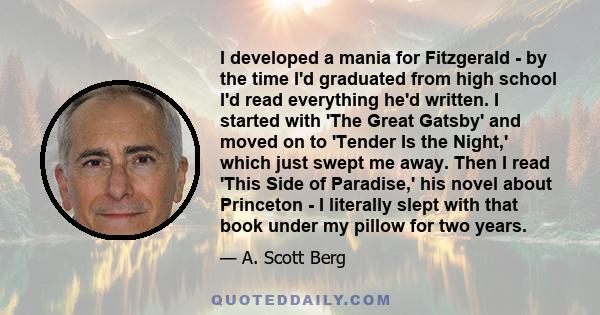 I developed a mania for Fitzgerald - by the time I'd graduated from high school I'd read everything he'd written. I started with 'The Great Gatsby' and moved on to 'Tender Is the Night,' which just swept me away. Then I read 'This Side of Paradise,' his novel about Princeton - I literally slept with that book under my pillow for two years.

— A. Scott Berg

QUOTEDDAILY.COM